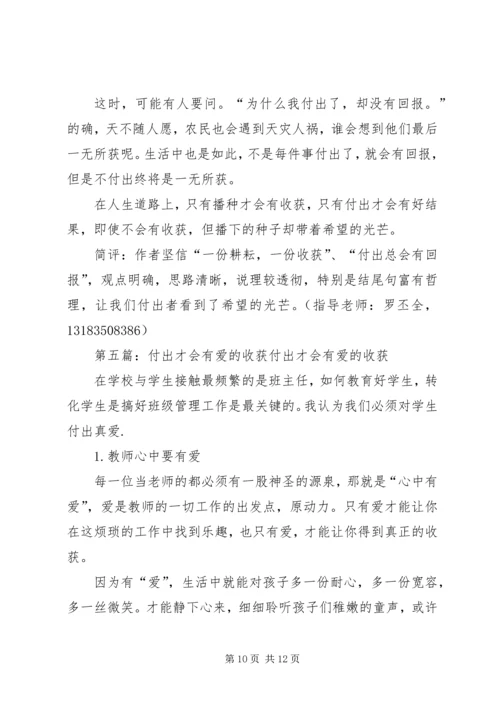 这时，可能有人要问。“为什么我付出了，却没有回报。”的确，天不随人愿，农民也会遇到天灾人祸，谁会想到他们最后一无所获呢。生活中也是如此，不是每件事付出了，就会有回报，但是不付出终将是一无所获。

在人生道路上，只有播种才会有收获，只有付出才会有好结果，即使不会有收获，但播下的种子却带着希望的光芒。

简评：作者坚信“一份耕耘，一份收获”、“付出总会有回报”，观点明确，思路清晰，说理较透彻，特别是结尾句富有哲理，让我们付出者看到了希望的光芒。（指导老师：罗丕全，13183508386）

第五篇：付出才会有爱的收获付出才会有爱的收获

在学校与学生接触最频繁的是班主任，如何教育好学生，转化学生是搞好班级管理工作是最关键的。我认为我们必须对学生付出真爱.

1.教师心中要有爱

每一位当老师的都必须有一股神圣的源泉，那就是“心中有爱”，爱是教师的一切工作的出发点，原动力。只有爱才能让你在这烦琐的工作中找到乐趣，也只有爱，才能让你得到真正的收获。

因为有“爱”，生活中就能对孩子多一份耐心，多一份宽容，多一丝微笑。才能静下心来，细细聆听孩子们稚嫩的童声，或许

第 10 页 共 12 页